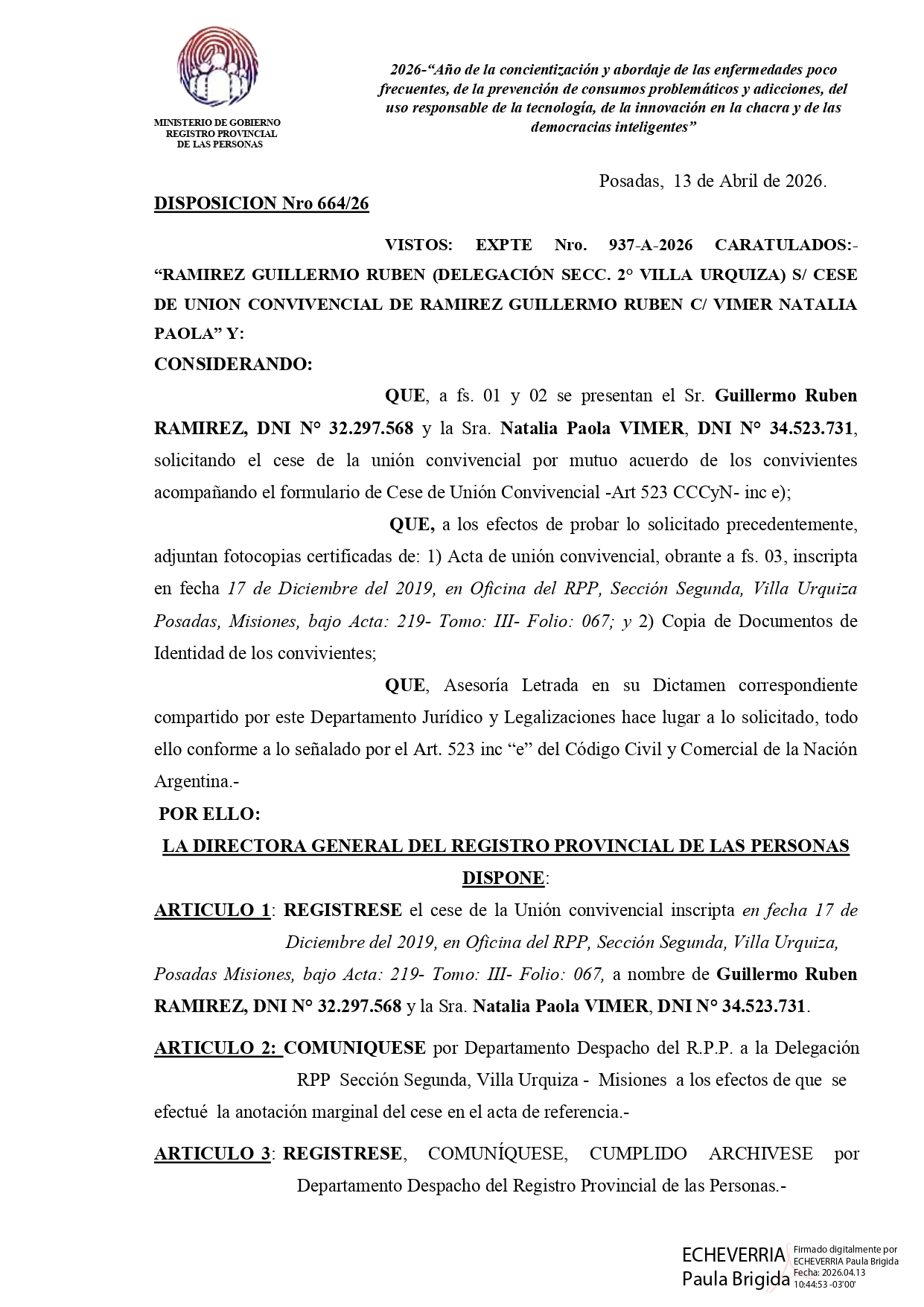 MINISTERIO DE GOBIERNO
REGISTRO PROVINCIAL
DE LAS PERSONAS

2026-“Año de la concientización y abordaje de las enfermedades poco frecuentes, de la prevención de consumos problemáticos y adicciones, del uso responsable de la tecnología, de la innovación en la chacra y de las democracias inteligentes”

Posadas, 13 de Abril de 2026.

DISPOSICION Nro 664/26

VISTOS: EXPTE Nro. 937-A-2026 CARATULADOS:- “RAMIREZ GUILLERMO RUBEN (DELEGACIÓN SECC. 2° VILLA URQUIZA) S/ CESE DE UNION CONVIVENCIAL DE RAMIREZ GUILLERMO RUBEN C/ VIMER NATALIA PAOLA” Y:

CONSIDERANDO:

QUE, a fs. 01 y 02 se presentan el Sr. Guillermo Ruben RAMIREZ, DNI N° 32.297.568 y la Sra. Natalia Paola VIMER, DNI N° 34.523.731, solicitando el cese de la unión convivencial por mutuo acuerdo de los convivientes acompañando el formulario de Cese de Unión Convivencial -Art 523 CCCyN- inc e);

QUE, a los efectos de probar lo solicitado precedentemente, adjuntan fotocopias certificadas de: 1) Acta de unión convivencial, obrante a fs. 03, inscripta en fecha 17 de Diciembre del 2019, en Oficina del RPP, Sección Segunda, Villa Urquiza Posadas, Misiones, bajo Acta: 219- Tomo: III- Folio: 067; y 2) Copia de Documentos de Identidad de los convivientes;

QUE, Asesoría Letrada en su Dictamen correspondiente compartido por este Departamento Jurídico y Legalizaciones hace lugar a lo solicitado, todo ello conforme a lo señalado por el Art. 523 inc “e” del Código Civil y Comercial de la Nación Argentina.-

POR ELLO:

LA DIRECTORA GENERAL DEL REGISTRO PROVINCIAL DE LAS PERSONAS

DISPONE:

ARTICULO 1: REGISTRESE el cese de la Unión convivencial inscripta en fecha 17 de Diciembre del 2019, en Oficina del RPP, Sección Segunda, Villa Urquiza, Posadas Misiones, bajo Acta: 219- Tomo: III- Folio: 067, a nombre de Guillermo Ruben RAMIREZ, DNI N° 32.297.568 y la Sra. Natalia Paola VIMER, DNI N° 34.523.731.

ARTICULO 2: COMUNIQUESE por Departamento Despacho del R.P.P. a la Delegación RPP Sección Segunda, Villa Urquiza - Misiones a los efectos de que se efectué la anotación marginal del cese en el acta de referencia.-

ARTICULO 3: REGISTRESE, COMUNÍQUESE, CUMPLIDO ARCHIVESE por Departamento Despacho del Registro Provincial de las Personas.-

ECHEVERRIA Paula Brigida

Firmado digitalmente por ECHEVERRIA Paula Brigida
Fecha: 2026.04.13 10:44:53 -03'00'